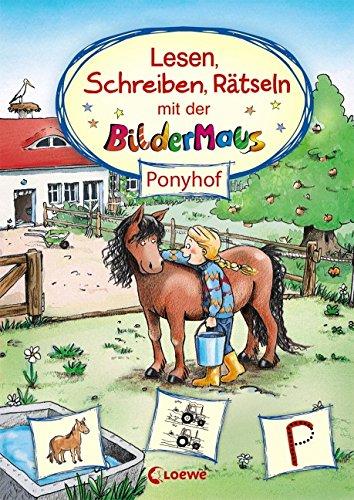 Lesen, Schreiben, Rätseln mit der BilderMaus

Ponyhof

P

Loewe